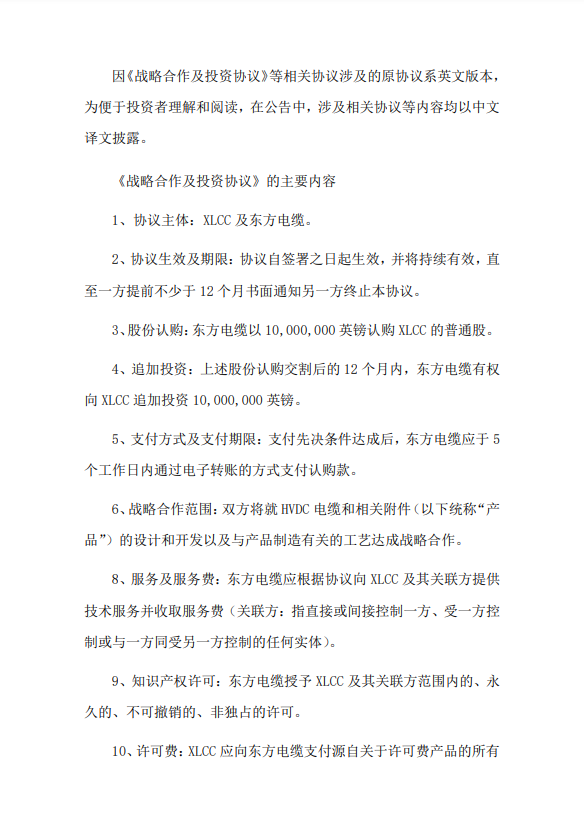 因《战略合作及投资协议》等相关协议涉及的原协议系英文版本，为便于投资者理解和阅读，在公告中，涉及相关协议等内容均以中文译文披露。

《战略合作及投资协议》的主要内容

1、协议主体：XLCC 及东方电缆。

2、协议生效及期限：协议自签署之日起生效，并将持续有效，直至一方提前不少于 12 个月书面通知另一方终止本协议。

3、股份认购：东方电缆以 10,000,000 英镑认购 XLCC 的普通股。

4、追加投资：上述股份认购交割后的 12 个月内，东方电缆有权向 XLCC 追加投资 10,000,000 英镑。

5、支付方式及支付期限：支付先决条件达成后，东方电缆应于 5 个工作日内通过电子转账的方式支付认购款。

6、战略合作范围：双方将就 HVDC 电缆和相关附件（以下统称“产品”）的设计和开发以及与产品制造有关的工艺达成战略合作。

8、服务及服务费：东方电缆应根据协议向 XLCC 及其关联方提供技术服务并收取服务费（关联方：指直接或间接控制一方、受一方控制或与一方同受另一方控制的任何实体）。

9、知识产权许可：东方电缆授予 XLCC 及其关联方范围内的、永久的、不可撤销的、非独占的许可。

10、许可费：XLCC 应向东方电缆支付源自关于许可费产品的所有